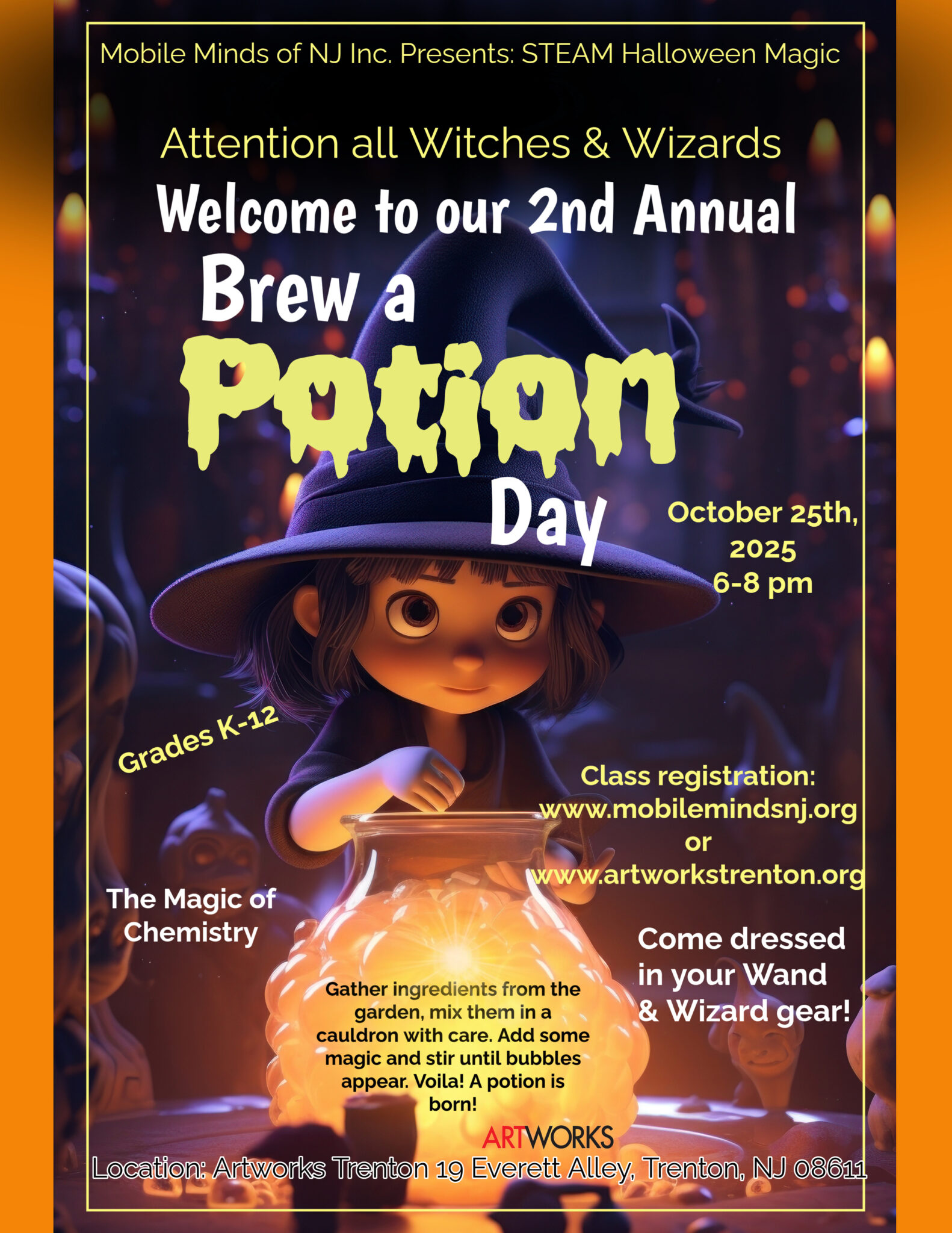 Mobile Minds of NJ Inc. Presents: STEAM Halloween Magic

Attention all Witches & Wizards

Welcome to our 2nd Annual

Brew a

Potion

Day

October 25th, 2025
6-8 pm

Grades K-12

Class registration:
www.mobilemindsnj.org
or
www.artworkstrenton.org

The Magic of Chemistry

Come dressed in your Wand & Wizard gear!

Gather ingredients from the garden, mix them in a cauldron with care. Add some magic and stir until bubbles appear. Voila! A potion is born!

ARTWORKS

Location: Artworks Trenton 19 Everett Alley, Trenton, NJ 08611